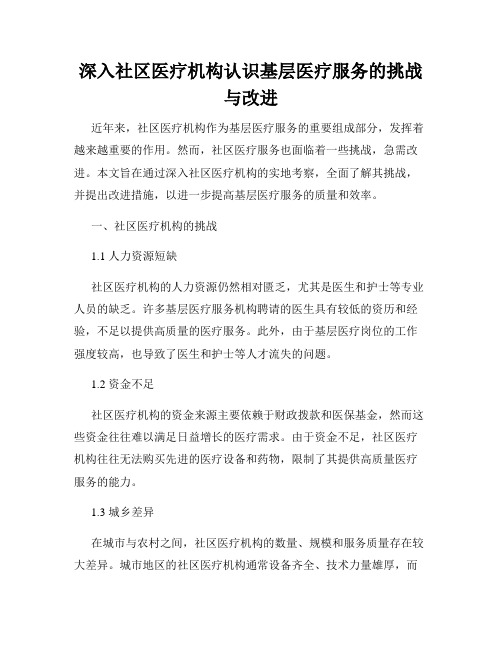 深入社区医疗机构认识基层医疗服务的挑战与改进

近年来，社区医疗机构作为基层医疗服务的重要组成部分，发挥着越来越重要的作用。然而，社区医疗服务也面临着一些挑战，急需改进。本文旨在通过深入社区医疗机构的实地考察，全面了解其挑战，并提出改进措施，以进一步提高基层医疗服务的质量和效率。

一、社区医疗机构的挑战

1.1 人力资源短缺

社区医疗机构的人力资源仍然相对匮乏，尤其是医生和护士等专业人员的缺乏。许多基层医疗服务机构聘请的医生具有较低的资历和经验，不足以提供高质量的医疗服务。此外，由于基层医疗岗位的工作强度较高，也导致了医生和护士等人才流失的问题。

1.2 资金不足

社区医疗机构的资金来源主要依赖于财政拨款和医保基金，然而这些资金往往难以满足日益增长的医疗需求。由于资金不足，社区医疗机构往往无法购买先进的医疗设备和药物，限制了其提供高质量医疗服务的能力。

1.3 城乡差异

在城市与农村之间，社区医疗机构的数量、规模和服务质量存在较大差异。城市地区的社区医疗机构通常设备齐全、技术力量雄厚，而